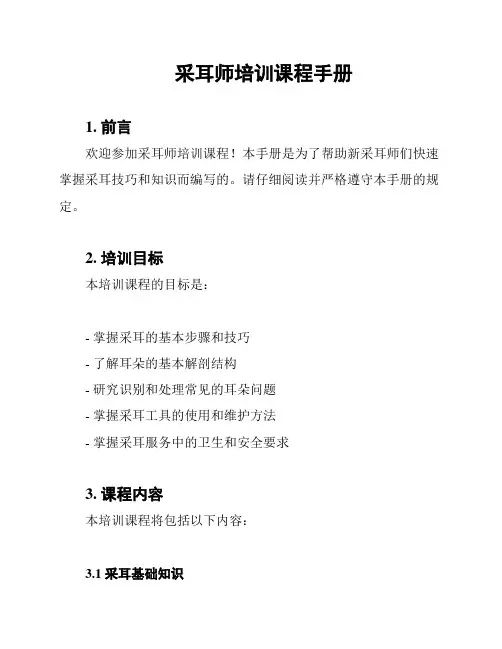 采耳师培训课程手册

1. 前言

欢迎参加采耳师培训课程！本手册是为了帮助新采耳师们快速掌握采耳技巧和知识而编写的。请仔细阅读并严格遵守本手册的规定。

2. 培训目标

本培训课程的目标是：

- 掌握采耳的基本步骤和技巧
- 了解耳朵的基本解剖结构
- 研究识别和处理常见的耳朵问题
- 掌握采耳工具的使用和维护方法
- 掌握采耳服务中的卫生和安全要求

3. 课程内容

本培训课程将包括以下内容：

3.1 采耳基础知识